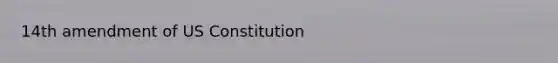 14th amendment of US Constitution